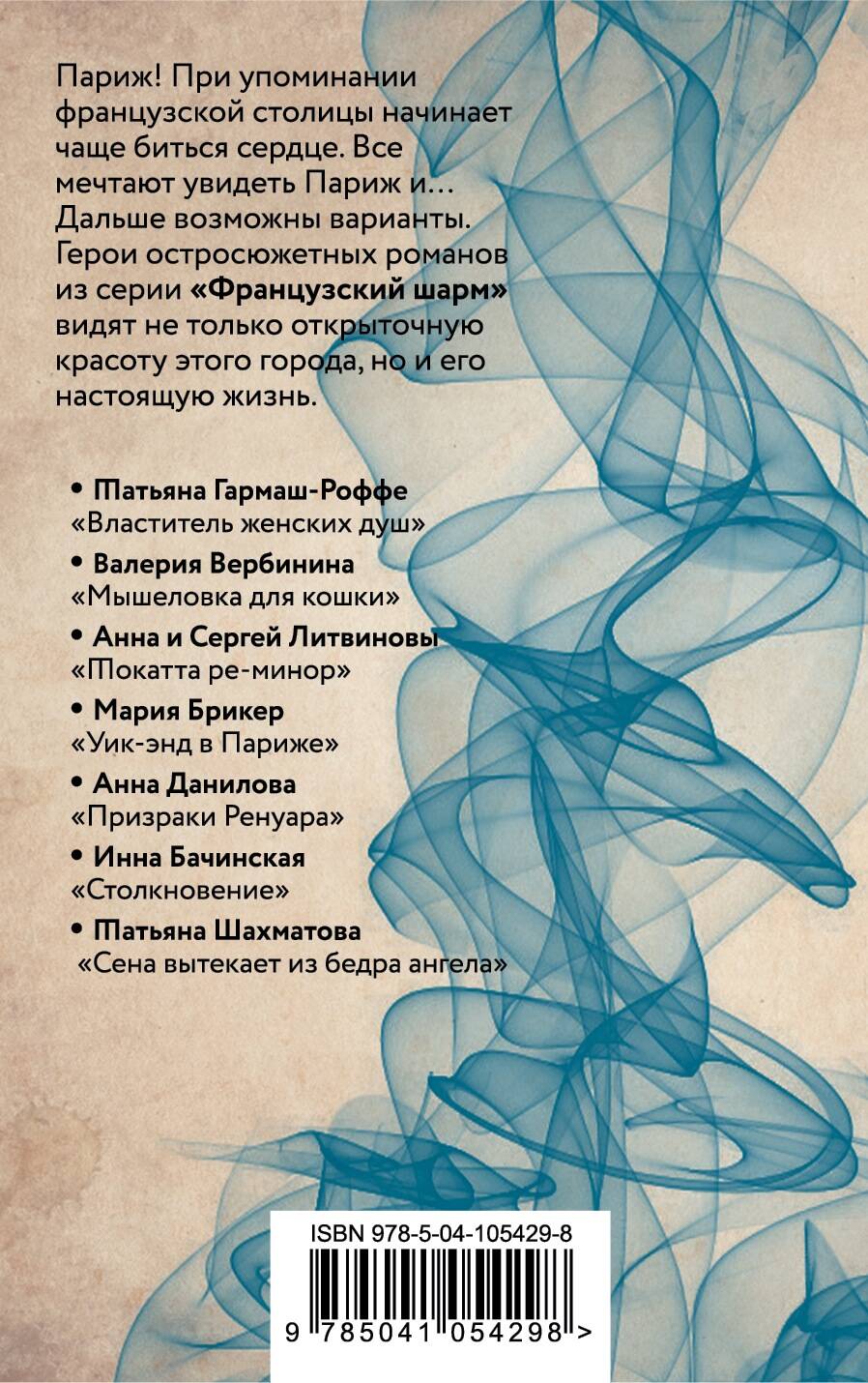 Париж! При упоминании французской столицы начинает чаще биться сердце. Все мечтают увидеть Париж и... Дальше возможны варианты. Герои остросюжетных романов из серии «Французский шарм» видят не только открыточную красоту этого города, но и его настоящую жизнь.

• Татьяна Гармаш-Роффе
«Властитель женских душ»
• Валерия Вербинина
«Мышеловка для кошки»
• Анна и Сергей Литвиновы
«Токатта ре-минор»
• Мария Брикер
«Уик-энд в Париже»
• Анна Данилова
«Призраки Ренуара»
• Инна Бачинская
«Столкновение»
• Татьяна Шахматова
«Сена вытекает из бедра ангела»

ISBN 978-5-04-105429-8
9 785041 054298 >